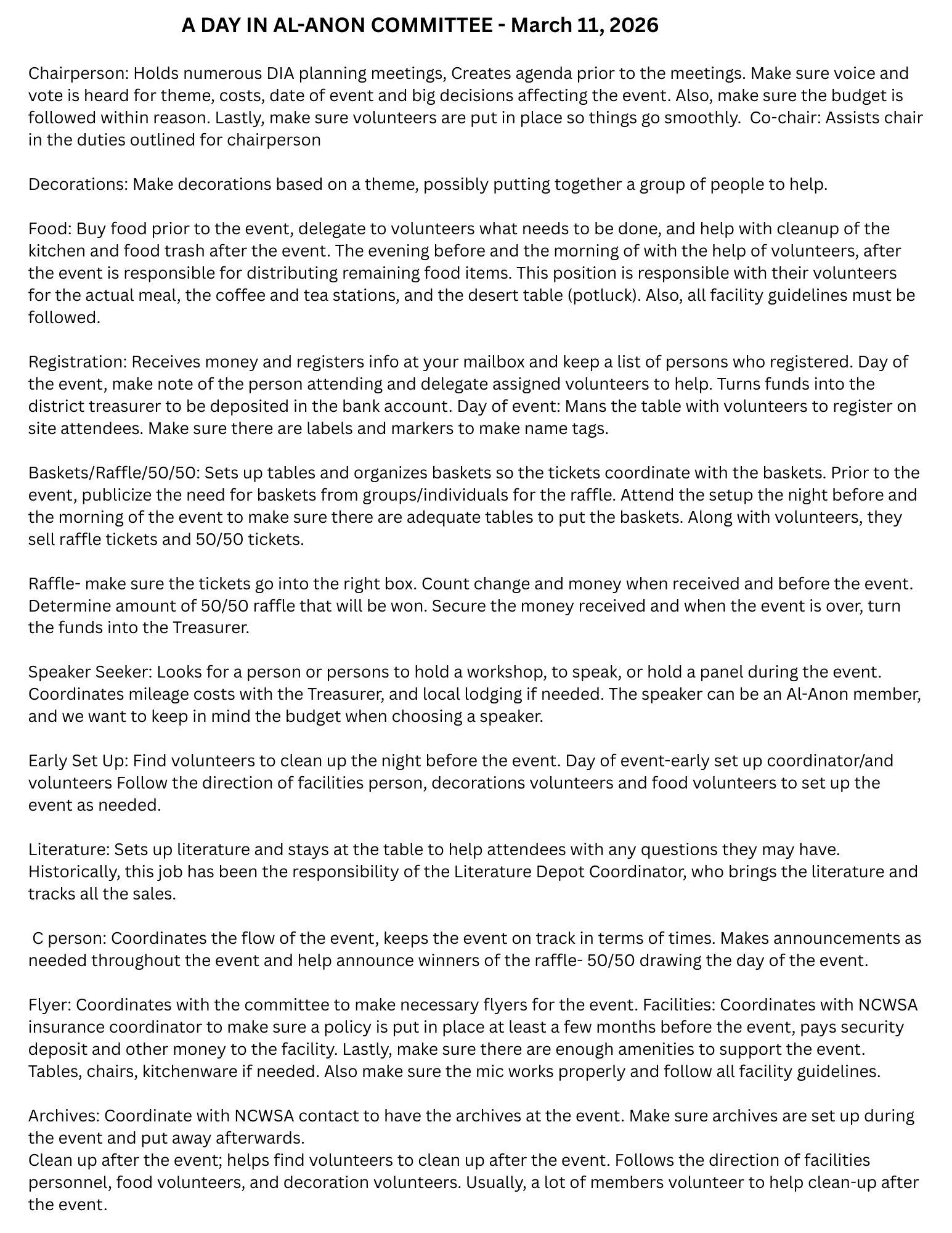 A DAY IN AL-ANON COMMITTEE - March 11, 2026

Chairperson: Holds numerous DIA planning meetings, Creates agenda prior to the meetings. Make sure voice and vote is heard for theme, costs, date of event and big decisions affecting the event. Also, make sure the budget is followed within reason. Lastly, make sure volunteers are put in place so things go smoothly. Co-chair: Assists chair in the duties outlined for chairperson

Decorations: Make decorations based on a theme, possibly putting together a group of people to help.

Food: Buy food prior to the event, delegate to volunteers what needs to be done, and help with cleanup of the kitchen and food trash after the event. The evening before and the morning of with the help of volunteers, after the event is responsible for distributing remaining food items. This position is responsible with their volunteers for the actual meal, the coffee and tea stations, and the desert table (potluck). Also, all facility guidelines must be followed.

Registration: Receives money and registers info at your mailbox and keep a list of persons who registered. Day of the event, make note of the person attending and delegate assigned volunteers to help. Turns funds into the district treasurer to be deposited in the bank account. Day of event: Mans the table with volunteers to register on site attendees. Make sure there are labels and markers to make name tags.

Baskets/Raffle/50/50: Sets up tables and organizes baskets so the tickets coordinate with the baskets. Prior to the event, publicize the need for baskets from groups/individuals for the raffle. Attend the setup the night before and the morning of the event to make sure there are adequate tables to put the baskets. Along with volunteers, they sell raffle tickets and 50/50 tickets.

Raffle- make sure the tickets go into the right box. Count change and money when received and before the event. Determine amount of 50/50 raffle that will be won. Secure the money received and when the event is over, turn the funds into the Treasurer.

Speaker Seeker: Looks for a person or persons to hold a workshop, to speak, or hold a panel during the event. Coordinates mileage costs with the Treasurer, and local lodging if needed. The speaker can be an Al-Anon member, and we want to keep in mind the budget when choosing a speaker.

Early Set Up: Find volunteers to clean up the night before the event. Day of event-early set up coordinator/and volunteers Follow the direction of facilities person, decorations volunteers and food volunteers to set up the event as needed.

Literature: Sets up literature and stays at the table to help attendees with any questions they may have. Historically, this job has been the responsibility of the Literature Depot Coordinator, who brings the literature and tracks all the sales.

C person: Coordinates the flow of the event, keeps the event on track in terms of times. Makes announcements as needed throughout the event and help announce winners of the raffle- 50/50 drawing the day of the event.

Flyer: Coordinates with the committee to make necessary flyers for the event. Facilities: Coordinates with NCWSA insurance coordinator to make sure a policy is put in place at least a few months before the event, pays security deposit and other money to the facility. Lastly, make sure there are enough amenities to support the event. Tables, chairs, kitchenware if needed. Also make sure the mic works properly and follow all facility guidelines.

Archives: Coordinate with NCWSA contact to have the archives at the event. Make sure archives are set up during the event and put away afterwards.
Clean up after the event; helps find volunteers to clean up after the event. Follows the direction of facilities personnel, food volunteers, and decoration volunteers. Usually, a lot of members volunteer to help clean-up after the event.